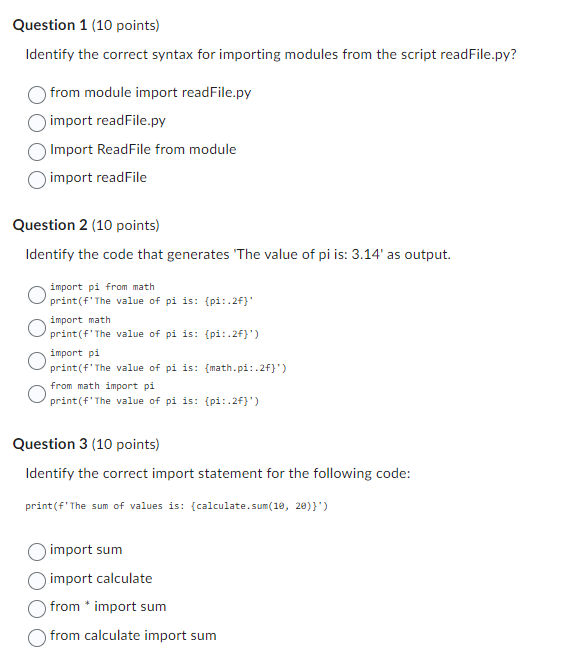 Question 1 (10 points)

Identify the correct syntax for importing modules from the script readFile.py?

from module import readFile.py

import readFile.py

Import ReadFile from module

import readFile

Question 2 (10 points)

Identify the code that generates 'The value of pi is: 3.14' as output.

import pi from math
print(f'The value of pi is: {pi:.2f}'

import math
print(f'The value of pi is: {pi:.2f}')

import pi
print(f'The value of pi is: {math.pi:.2f}')

from math import pi
print(f'The value of pi is: {pi:.2f}')

Question 3 (10 points)

Identify the correct import statement for the following code:

print(f'The sum of values is: {calculate.sum(10, 20)}')

import sum

import calculate

from * import sum

from calculate import sum